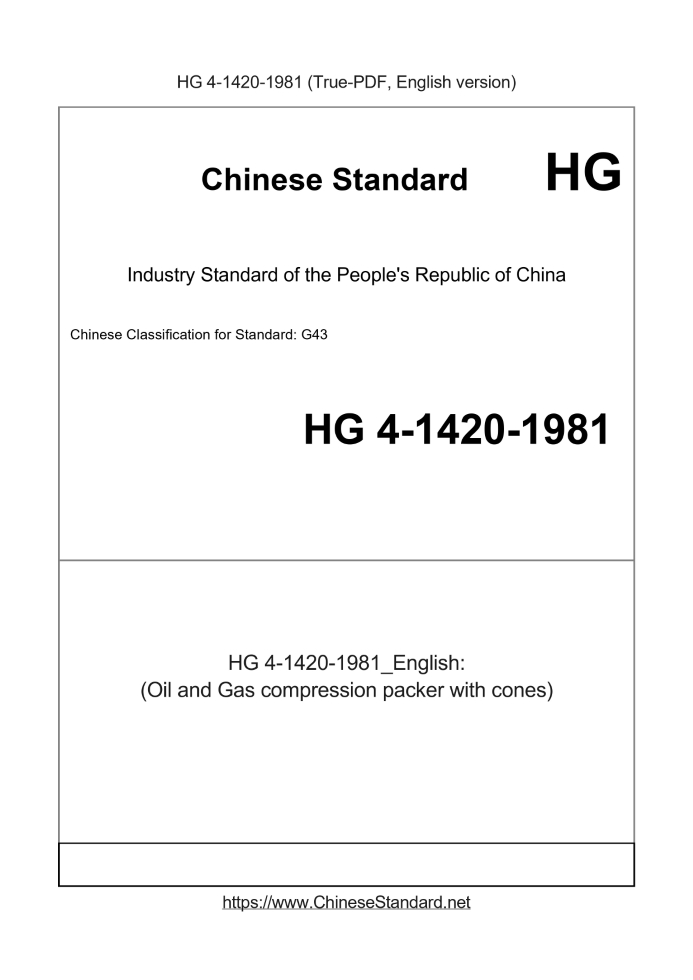 HG 4-1420-1981 (True-PDF, English version)

Chinese Standard

HG

Industry Standard of the People's Republic of China

Chinese Classification for Standard: G43

HG 4-1420-1981

HG 4-1420-1981_English:
(Oil and Gas compression packer with cones)

https://www.ChineseStandard.net